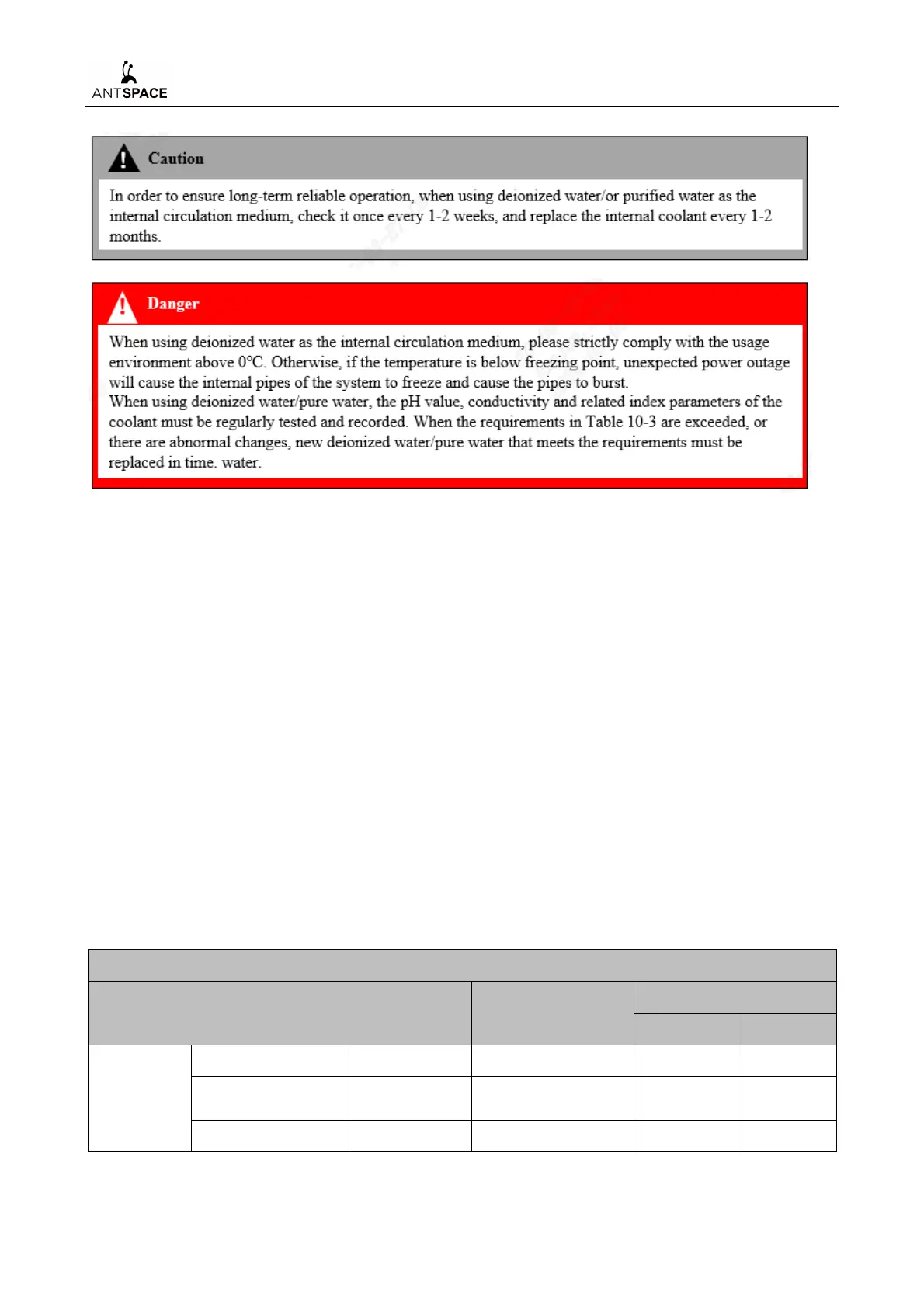 ANTSPACE

Caution

In order to ensure long-term reliable operation, when using deionized water/or purified water as the internal circulation medium, check it once every 1-2 weeks, and replace the internal coolant every 1-2 months.

Danger

When using deionized water as the internal circulation medium, please strictly comply with the usage environment above 0°C. Otherwise, if the temperature is below freezing point, unexpected power outage will cause the internal pipes of the system to freeze and cause the pipes to burst.
When using deionized water/pure water, the pH value, conductivity and related index parameters of the coolant must be regularly tested and recorded. When the requirements in Table 10-3 are exceeded, or there are abnormal changes, new deionized water/pure water that meets the requirements must be replaced in time. water.